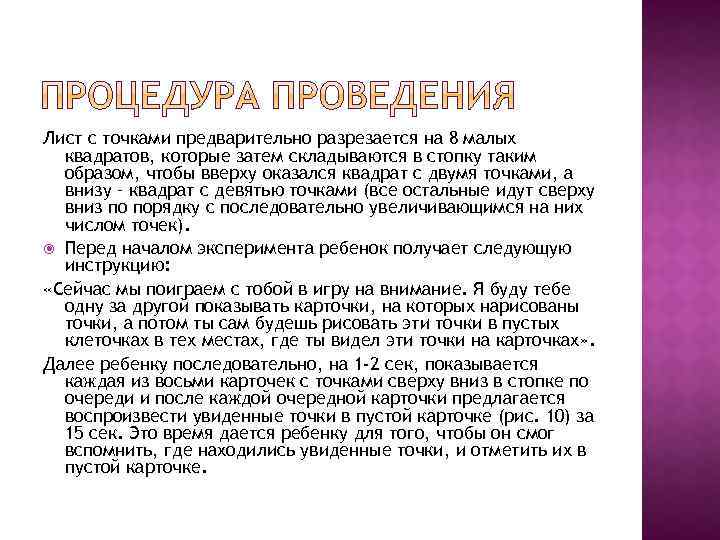 ПРОЦЕДУРА ПРОВЕДЕНИЯ

Лист с точками предварительно разрезается на 8 малых квадратов, которые затем складываются в стопку таким образом, чтобы вверху оказался квадрат с двумя точками, а внизу - квадрат с девятью точками (все остальные идут сверху вниз по порядку с последовательно увеличивающимся на них числом точек).

Перед началом эксперимента ребенок получает следующую инструкцию:

«Сейчас мы поиграем с тобой в игру на внимание. Я буду тебе одну за другой показывать карточки, на которых нарисованы точки, а потом ты сам будешь рисовать эти точки в пустых клеточках в тех местах, где ты видел эти точки на карточках».

Далее ребенку последовательно, на 1-2 сек, показывается каждая из восьми карточек с точками сверху вниз в стопке по очереди и после каждой очередной карточки предлагается воспроизвести увиденные точки в пустой карточке (рис. 10) за 15 сек. Это время дается ребенку для того, чтобы он смог вспомнить, где находились увиденные точки, и отметить их в пустой карточке.